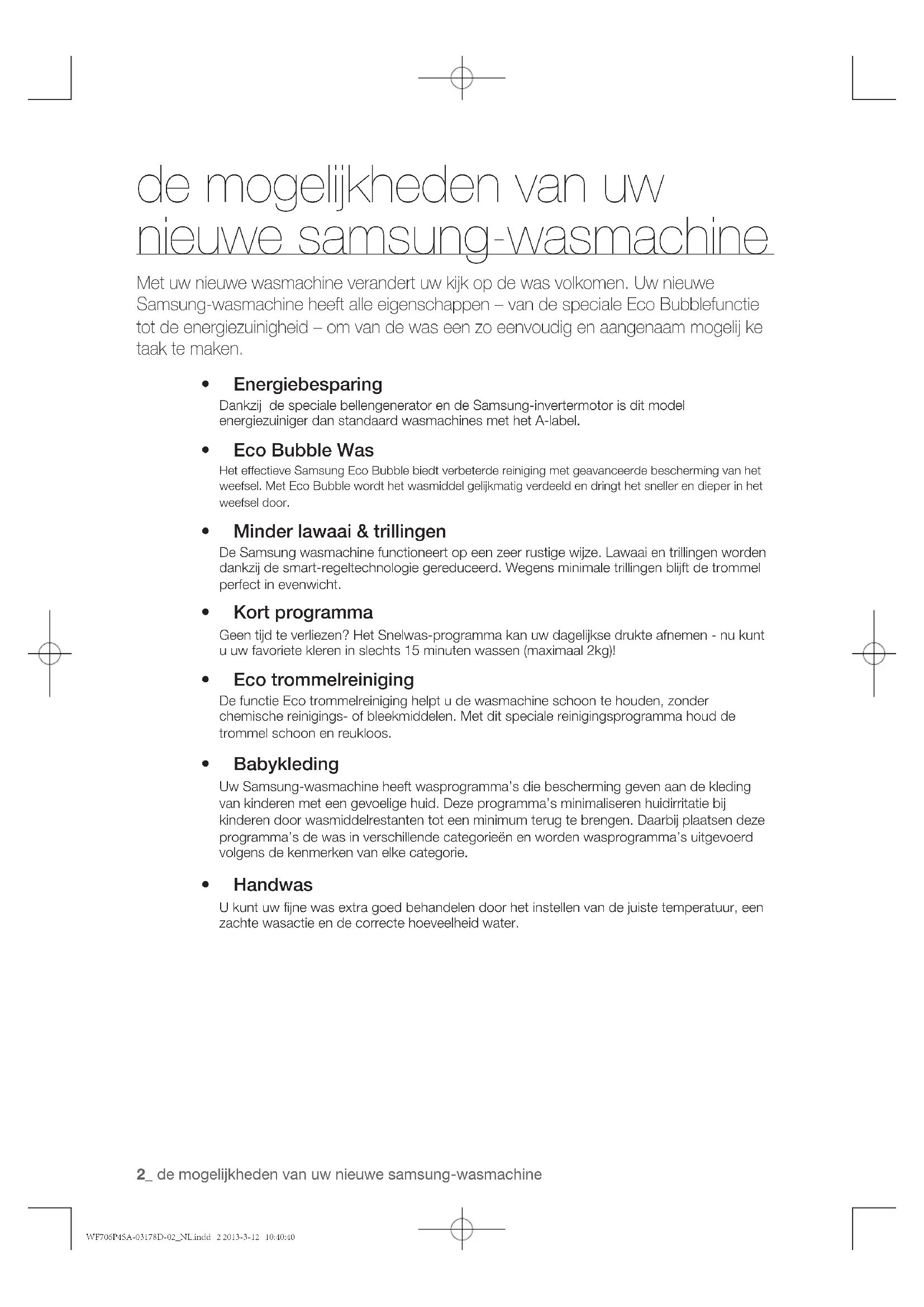 de mogelijkheden van uw nieuwe samsung-wasmachine

Met uw nieuwe wasmachine verandert uw kijk op de was volkomen. Uw nieuwe Samsung-wasmachine heeft alle eigenschappen – van de speciale Eco Bubblefunctie tot de energiezuinigheid – om van de was een zo eenvoudig en aangenaam mogelij ke taak te maken.

• Energiebesparing
Dankzij de speciale bellengenerator en de Samsung-invertermotor is dit model energiezuiniger dan standaard wasmachines met het A-label.

• Eco Bubble Was
Het effectieve Samsung Eco Bubble biedt verbeterde reiniging met geavanceerde bescherming van het weefsel. Met Eco Bubble wordt het wasmiddel gelijkmatig verdeeld en dringt het sneller en dieper in het weefsel door.

• Minder lawaai & trillingen
De Samsung wasmachine functioneert op een zeer rustige wijze. Lawaai en trillingen worden dankzij de smart-regeltechnologie gereduceerd. Wegens minimale trillingen blijft de trommel perfect in evenwicht.

• Kort programma
Geen tijd te verliezen? Het Snelwas-programma kan uw dagelijkse drukte afnemen - nu kunt u uw favoriete kleren in slechts 15 minuten wassen (maximaal 2kg)!

• Eco trommelreiniging
De functie Eco trommelreiniging helpt u de wasmachine schoon te houden, zonder chemische reinigings- of bleekmiddelen. Met dit speciale reinigingsprogramma houd de trommel schoon en reukloos.

• Babykleding
Uw Samsung-wasmachine heeft wasprogramma's die bescherming geven aan de kleding van kinderen met een gevoelige huid. Deze programma's minimaliseren huidirritatie bij kinderen door wasmiddelrestanten tot een minimum terug te brengen. Daarbij plaatsen deze programma's de was in verschillende categorieën en worden wasprogramma's uitgevoerd volgens de kenmerken van elke categorie.

• Handwas
U kunt uw fijne was extra goed behandelen door het instellen van de juiste temperatuur, een zachte wasactie en de correcte hoeveelheid water.

2_ de mogelijkheden van uw nieuwe samsung-wasmachine

WF706P4SA-03178D-02_NL.indd 2 2013-3-12 10:40:40